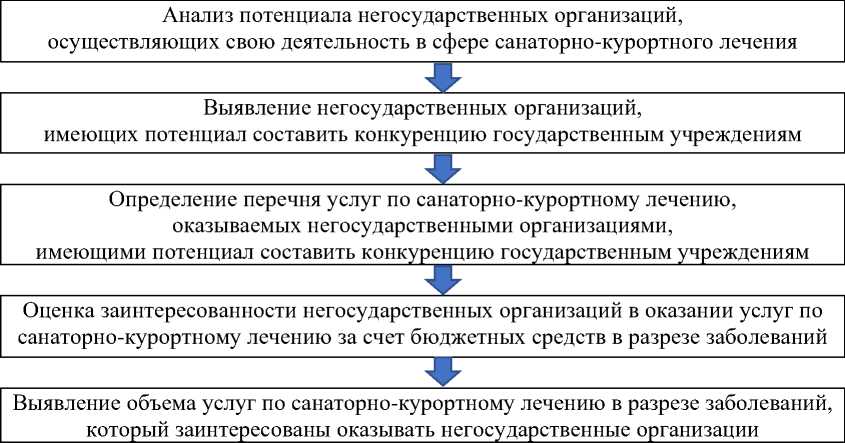 Анализ потенциала негосударственных организаций, осуществляющих свою деятельность в сфере санаторно-курортного лечения

Выявление негосударственных организаций, имеющих потенциал составить конкуренцию государственным учреждениям

Определение перечня услуг по санаторно-курортному лечению, оказываемых негосударственными организациями, имеющими потенциал составить конкуренцию государственным учреждениям

Оценка заинтересованности негосударственных организаций в оказании услуг по санаторно-курортному лечению за счет бюджетных средств в разрезе заболеваний

Выявление объема услуг по санаторно-курортному лечению в разрезе заболеваний, который заинтересованы оказывать негосударственные организации